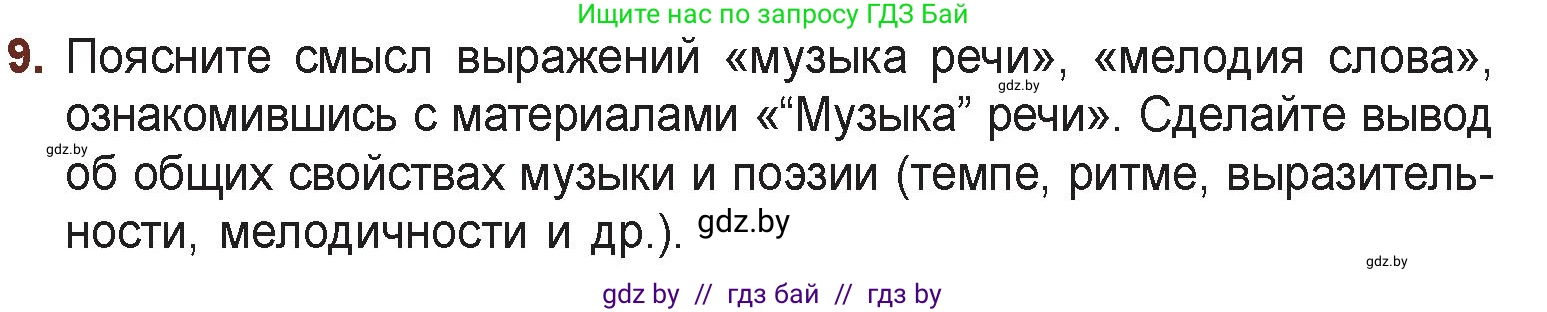 Ищите нас по запросу ГДЗ Бай

9. Поясните смысл выражений «музыка речи», «мелодия слова», ознакомившись с материалами «“Музыка” речи». Сделайте вывод об общих свойствах музыки и поэзии (темпе, ритме, выразительности, мелодичности и др.).

gdz.by

gdz.by

gdz.by

gdz.by

gdz by // гдз бай // гдз by